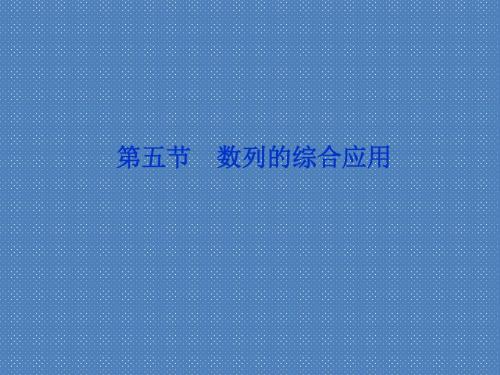 第五节　数列的综合应用